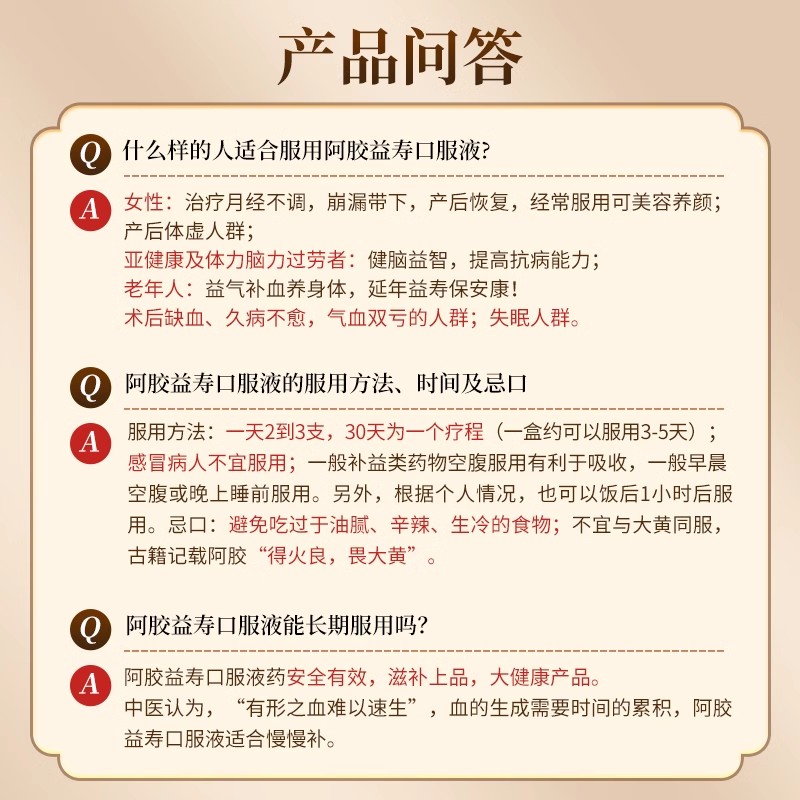 产品问答

Q 什么样的人适合服用阿胶益寿口服液?

A 女性：治疗月经不调，崩漏带下，产后恢复，经常服用可美容养颜；产后体虚人群；
亚健康及体力脑力过劳者：健脑益智，提高抗病能力；
老年人：益气补血养身体，延年益寿保安康！
术后缺血、久病不愈，气血双亏的人群；失眠人群。

Q 阿胶益寿口服液的服用方法、时间及忌口

A 服用方法：一天2到3支，30天为一个疗程（一盒约可以服用3-5天）；感冒病人不宜服用；一般补益类药物空腹服用有利于吸收，一般早晨空腹或晚上睡前服用。另外，根据个人情况，也可以饭后1小时后服用。忌口：避免吃过于油腻、辛辣、生冷的食物；不宜与大黄同服，古籍记载阿胶“得火良，畏大黄”。

Q 阿胶益寿口服液能长期服用吗?

A 阿胶益寿口服液药安全有效，滋补上品，大健康产品。
中医认为，“有形之血难以速生”，血的生成需要时间的累积，阿胶益寿口服液适合慢慢补。